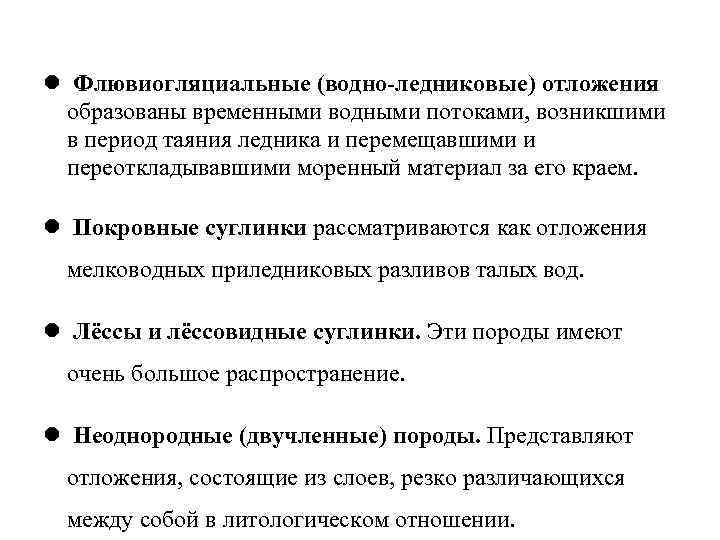 ● Флювиогляциальные (водно-ледниковые) отложения образованы временными водными потоками, возникшими в период таяния ледника и перемещавшими и переоткладывавшими моренный материал за его краем.

● Покровные суглинки рассматриваются как отложения мелководных приледниковых разливов талых вод.

● Лёссы и лёссовидные суглинки. Эти породы имеют очень большое распространение.

● Неоднородные (двучленные) породы. Представляют отложения, состоящие из слоев, резко различающихся между собой в литологическом отношении.